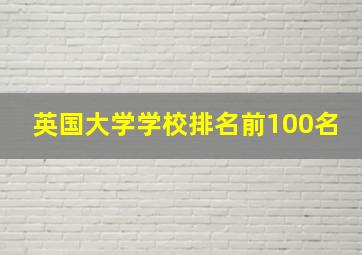 英国大学学校排名前100名